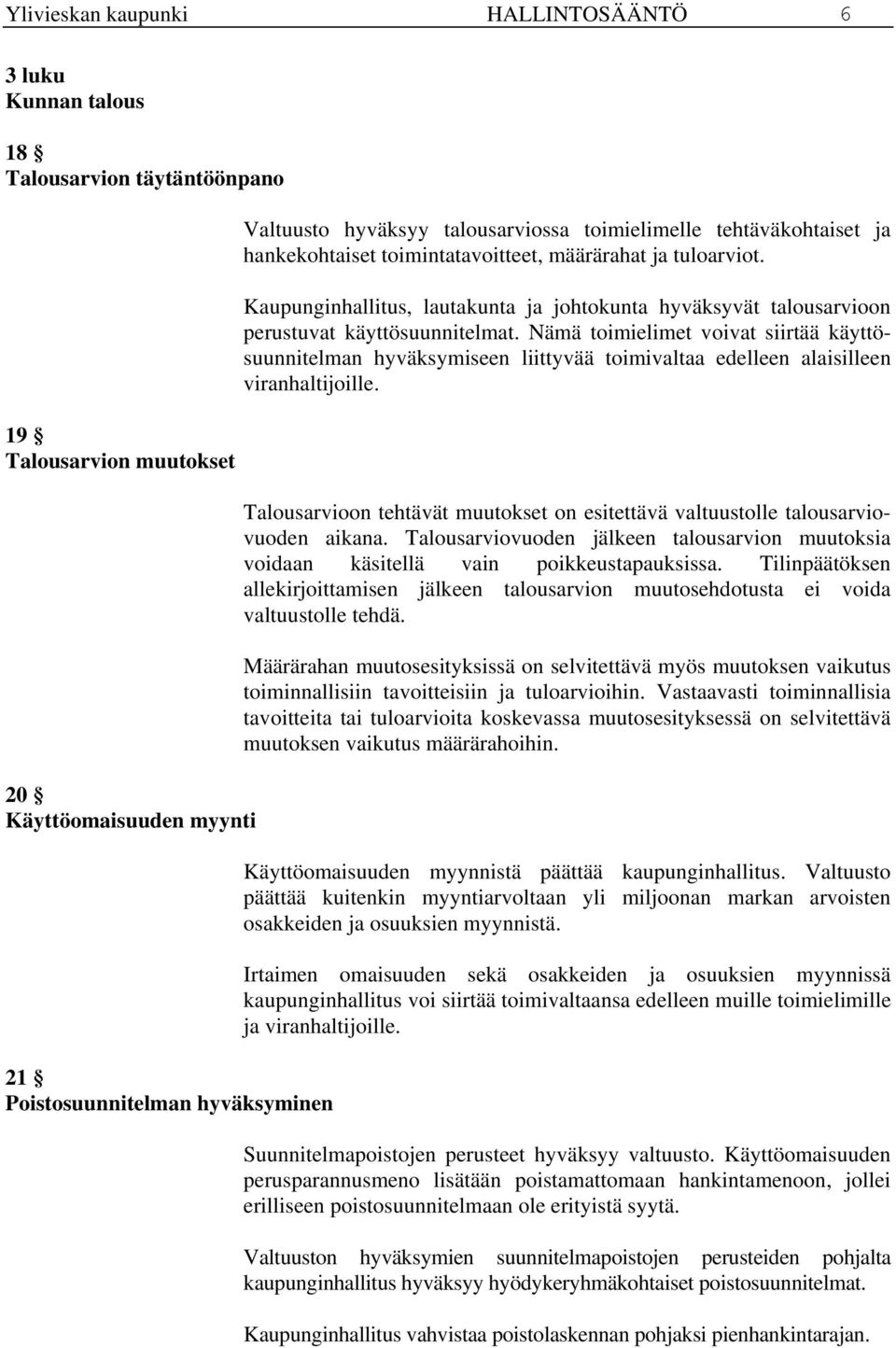 Ylivieskan kaupunki HALLINTOSÄÄNTÖ 6

3 luku
Kunnan talous

18 §
Talousarvion täytäntöönpano

Valtuusto hyväksyy talousarviossa toimielimelle tehtäväkohtaiset ja hankekohtaiset toimintatavoitteet, määrärahat ja tuloarviot.

Kaupunginhallitus, lautakunta ja johtokunta hyväksyvät talousarvioon perustuvat käyttösuunnitelmat. Nämä toimielimet voivat siirtää käyttösuunnitelman hyväksymiseen liittyvää toimivaltaa edelleen alaisilleen viranhaltijoille.

19 §
Talousarvion muutokset

Talousarvioon tehtävät muutokset on esitettävä valtuustolle talousarviovuoden aikana. Talousarviovuoden jälkeen talousarvion muutoksia voidaan käsitellä vain poikkeustapauksissa. Tilinpäätöksen allekirjoittamisen jälkeen talousarvion muutosehdotusta ei voida valtuustolle tehdä.

Määrärahan muutosesityksissä on selvitettävä myös muutoksen vaikutus toiminnallisiin tavoitteisiin ja tuloarvioihin. Vastaavasti toiminnallisia tavoitteita tai tuloarvioita koskevassa muutosesityksessä on selvitettävä muutoksen vaikutus määrärahoihin.

20 §
Käyttöomaisuuden myynti

Käyttöomaisuuden myynnistä päättää kaupunginhallitus. Valtuusto päättää kuitenkin myyntiarvoltaan yli miljoonan markan arvoisten osakkeiden ja osuuksien myynnistä.

Irtaimen omaisuuden sekä osakkeiden ja osuuksien myynnissä kaupunginhallitus voi siirtää toimivaltaansa edelleen muille toimielimille ja viranhaltijoille.

21 §
Poistosuunnitelman hyväksyminen

Suunnitelmapoistojen perusteet hyväksyy valtuusto. Käyttöomaisuuden perusparannusmeno lisätään poistamattomaan hankintamenoon, jollei erilliseen poistosuunnitelmaan ole erityistä syytä.

Valtuuston hyväksymien suunnitelmapoistojen perusteiden pohjalta kaupunginhallitus hyväksyy hyödykeryhmäkohtaiset poistosuunnitelmat.

Kaupunginhallitus vahvistaa poistolaskennan pohjaksi pienhankintarajan.